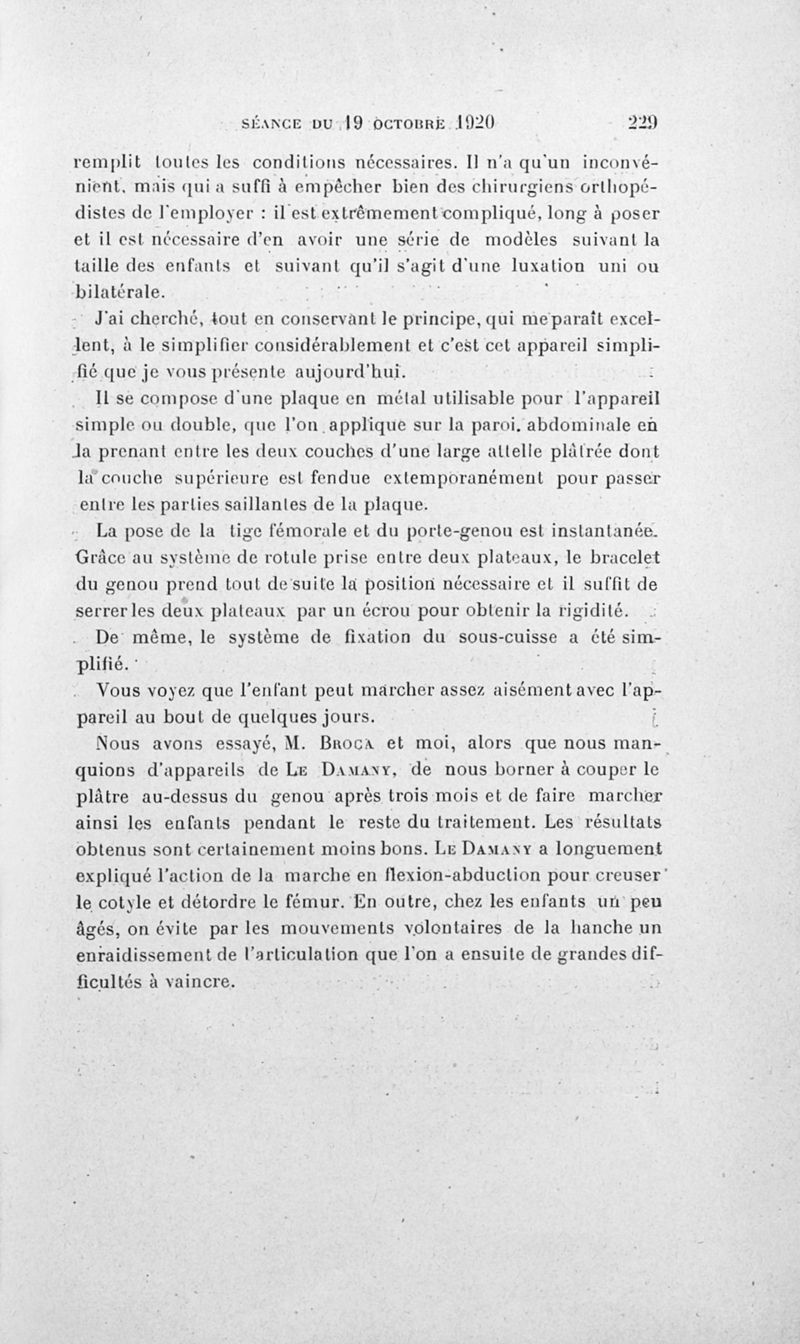 SÉANCE DU 19 OCTOBRE 1920 229

remplit toutes les conditions nécessaires. Il n'a qu'un inconvénient, mais qui a suffi à empêcher bien des chirurgiens orthopédistes de l'employer : il est extrêmement compliqué, long à poser et il est nécessaire d'en avoir une série de modèles suivant la taille des enfants et suivant qu'il s'agit d'une luxation uni ou bilatérale.

J'ai cherché, tout en conservant le principe, qui me paraît excellent, à le simplifier considérablement et c'est cet appareil simplifié que je vous présente aujourd'hui.

Il se compose d'une plaque en métal utilisable pour l'appareil simple ou double, que l'on applique sur la paroi abdominale en la prenant entre les deux couches d'une large attelle plâtrée dont la couche supérieure est fendue extemporanément pour passer entre les parties saillantes de la plaque.

La pose de la tige fémorale et du porte-genou est instantanée. Grâce au système de rotule prise entre deux plateaux, le bracelet du genou prend tout de suite la position nécessaire et il suffit de serrer les deux plateaux par un écrou pour obtenir la rigidité.

De même, le système de fixation du sous-cuisse a été simplifié.

Vous voyez que l'enfant peut marcher assez aisément avec l'appareil au bout de quelques jours.

Nous avons essayé, M. Broca et moi, alors que nous manquions d'appareils de Le Damany, de nous borner à couper le plâtre au-dessus du genou après trois mois et de faire marcher ainsi les enfants pendant le reste du traitement. Les résultats obtenus sont certainement moins bons. Le Damany a longuement expliqué l'action de la marche en flexion-abduction pour creuser le cotyle et détordre le fémur. En outre, chez les enfants un peu âgés, on évite par les mouvements volontaires de la hanche un enraidissement de l'articulation que l'on a ensuite de grandes difficultés à vaincre.